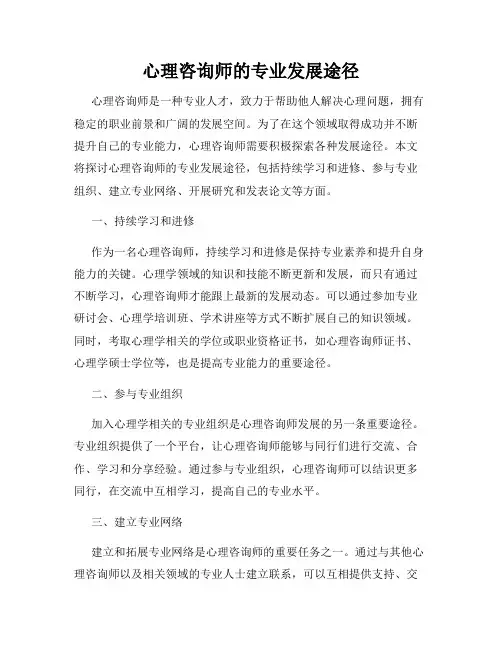 心理咨询师的专业发展途径

心理咨询师是一种专业人才，致力于帮助他人解决心理问题，拥有稳定的职业前景和广阔的发展空间。为了在这个领域取得成功并不断提升自己的专业能力，心理咨询师需要积极探索各种发展途径。本文将探讨心理咨询师的专业发展途径，包括持续学习和进修、参与专业组织、建立专业网络、开展研究和发表论文等方面。

一、持续学习和进修

作为一名心理咨询师，持续学习和进修是保持专业素养和提升自身能力的关键。心理学领域的知识和技能不断更新和发展，而只有通过不断学习，心理咨询师才能跟上最新的发展动态。可以通过参加专业研讨会、心理学培训班、学术讲座等方式不断扩展自己的知识领域。同时，考取心理学相关的学位或职业资格证书，如心理咨询师证书、心理学硕士学位等，也是提高专业能力的重要途径。

二、参与专业组织

加入心理学相关的专业组织是心理咨询师发展的另一条重要途径。专业组织提供了一个平台，让心理咨询师能够与同行们进行交流、合作、学习和分享经验。通过参与专业组织，心理咨询师可以结识更多同行，在交流中互相学习，提高自己的专业水平。

三、建立专业网络

建立和拓展专业网络是心理咨询师的重要任务之一。通过与其他心理咨询师以及相关领域的专业人士建立联系，可以互相提供支持、交